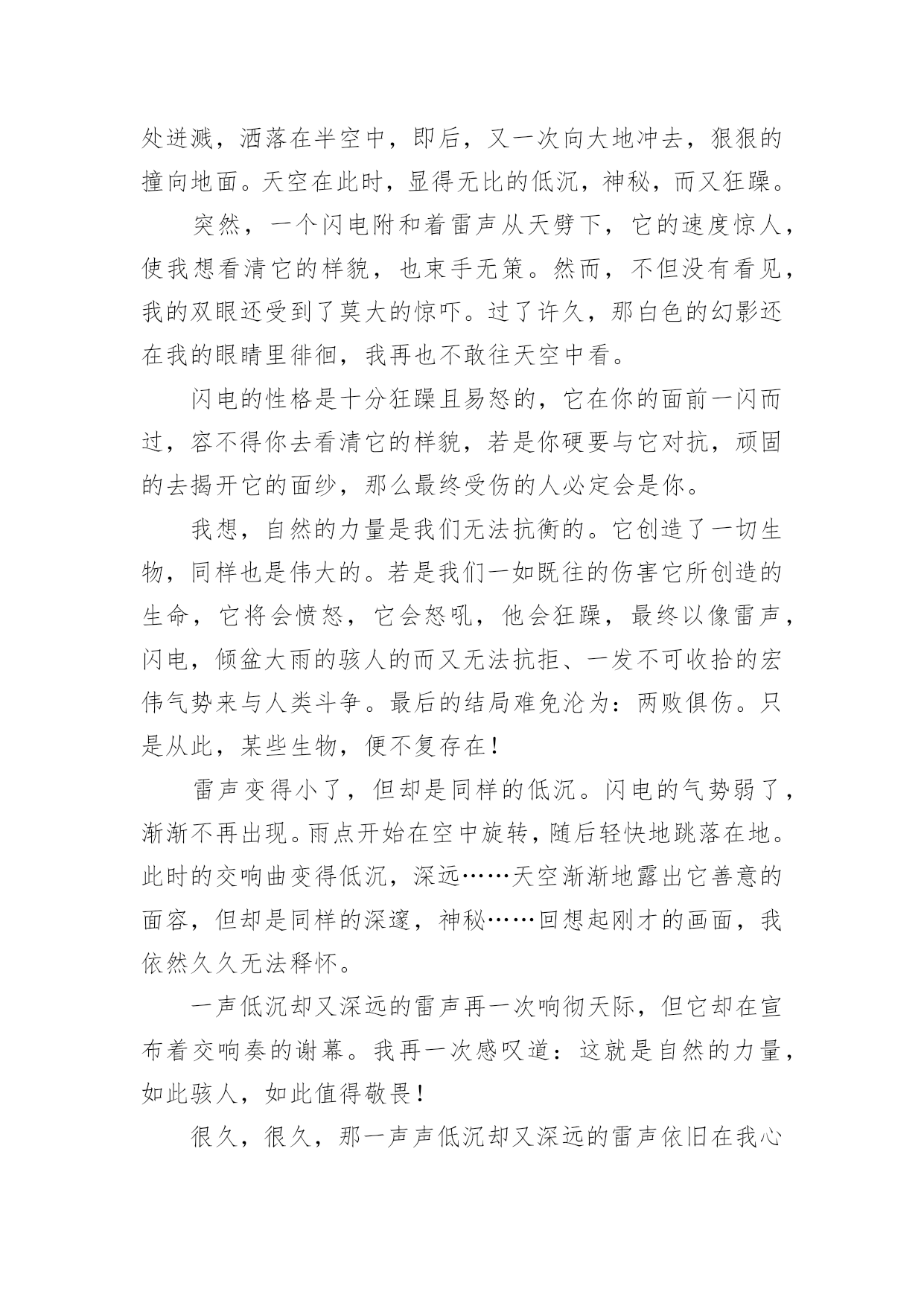 处迸溅，洒落在半空中，即后，又一次向大地冲去，狠狠的撞向地面。天空在此时，显得无比的低沉，神秘，而又狂躁。

突然，一个闪电附和着雷声从天劈下，它的速度惊人，使我想看清它的样貌，也束手无策。然而，不但没有看见，我的双眼还受到了莫大的惊吓。过了许久，那白色的幻影还在我的眼睛里徘徊，我再也不敢往天空中看。

闪电的性格是十分狂躁且易怒的，它在你的面前一闪而过，容不得你去看清它的样貌，若是你硬要与它对抗，顽固的去揭开它的面纱，那么最终受伤的人必定会是你。

我想，自然的力量是我们无法抗衡的。它创造了一切生物，同样也是伟大的。若是我们一如既往的伤害它所创造的生命，它将会愤怒，它会怒吼，他会狂躁，最终以像雷声，闪电，倾盆大雨的骇人的而又无法抗拒、一发不可收拾的宏伟气势来与人类斗争。最后的结局难免沦为：两败俱伤。只是从此，某些生物，便不复存在！

雷声变得小了，但却是同样的低沉。闪电的气势弱了，渐渐不再出现。雨点开始在空中旋转，随后轻快地跳落在地。此时的交响曲变得低沉，深远……天空渐渐地露出它善意的面容，但却是同样的深邃，神秘……回想起刚才的画面，我依然久久无法释怀。

一声低沉却又深远的雷声再一次响彻天际，但它却在宣布着交响奏的谢幕。我再一次感叹道：这就是自然的力量，如此骇人，如此值得敬畏！

很久，很久，那一声声低沉却又深远的雷声依旧在我心